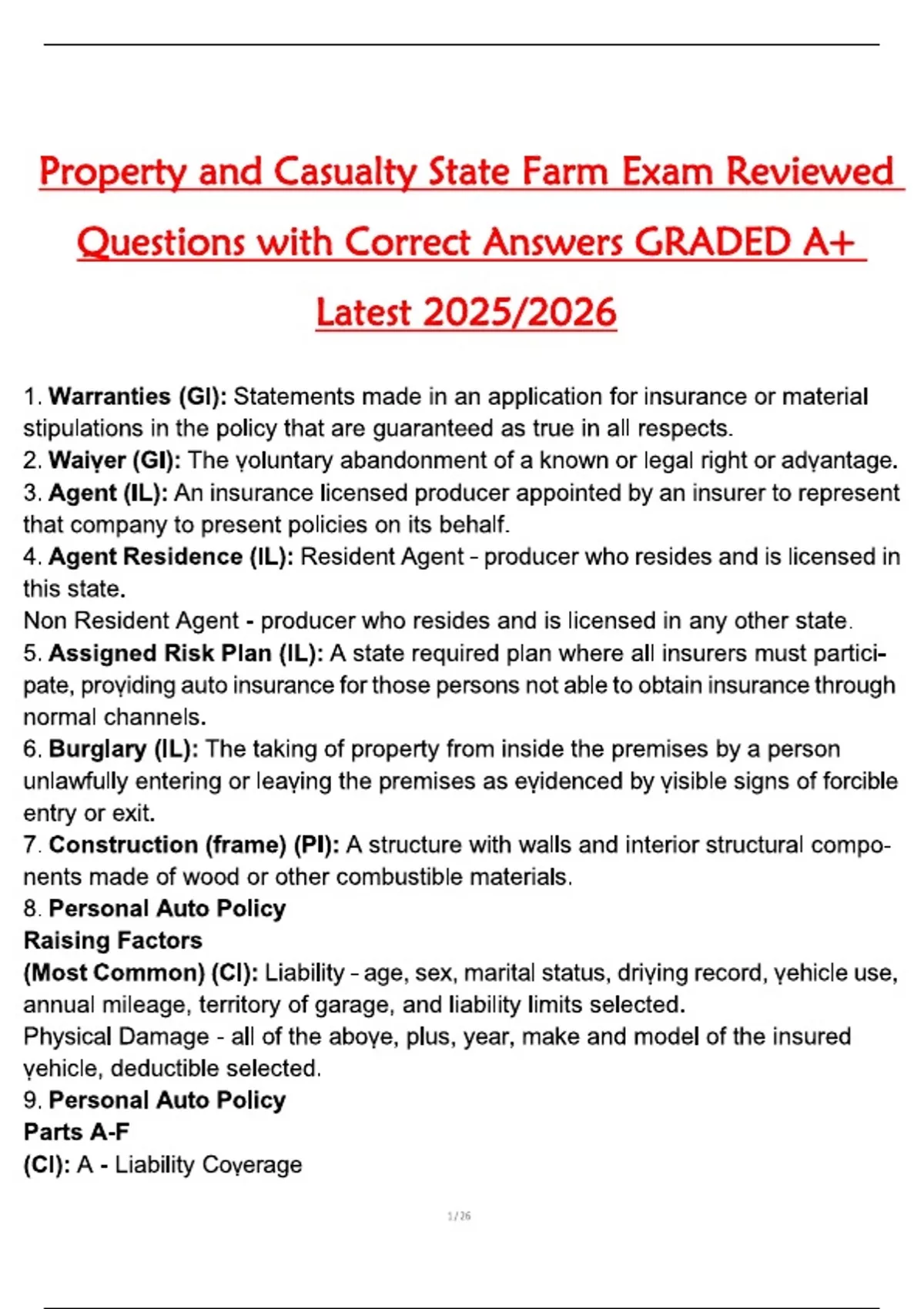 Property and Casualty State Farm Exam Reviewed Questions with Correct Answers GRADED A+ Latest 2025/2026

1. **Warranties (GI):** Statements made in an application for insurance or material stipulations in the policy that are guaranteed as true in all respects.
2. **Waiver (GI):** The voluntary abandonment of a known or legal right or advantage.
3. **Agent (IL):** An insurance licensed producer appointed by an insurer to represent that company to present policies on its behalf.
4. **Agent Residence (IL):** Resident Agent - producer who resides and is licensed in this state.
Non Resident Agent - producer who resides and is licensed in any other state.
5. **Assigned Risk Plan (IL):** A state required plan where all insurers must participate, providing auto insurance for those persons not able to obtain insurance through normal channels.
6. **Burglary (IL):** The taking of property from inside the premises by a person unlawfully entering or leaving the premises as evidenced by visible signs of forcible entry or exit.
7. **Construction (frame) (PI):** A structure with walls and interior structural components made of wood or other combustible materials.
8. **Personal Auto Policy**
**Raising Factors**
**(Most Common) (CI):** Liability - age, sex, marital status, driving record, vehicle use, annual mileage, territory of garage, and liability limits selected.
Physical Damage - all of the above, plus, year, make and model of the insured vehicle, deductible selected.
9. **Personal Auto Policy**
**Parts A-F**
**(CI):** A - Liability Coverage

1 / 26